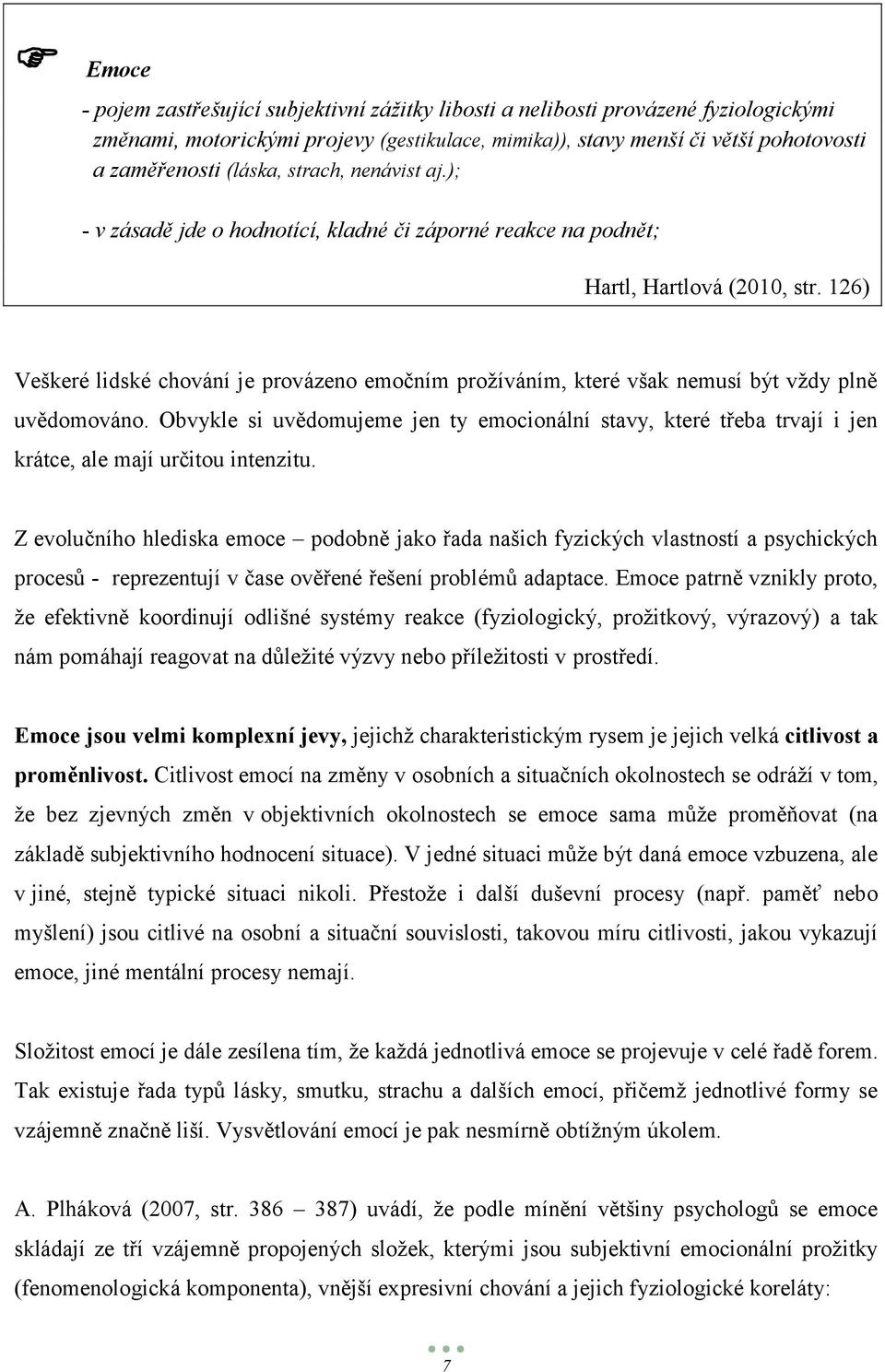 Emoce

- pojem zastřešující subjektivní zážitky libosti a nelibosti provázené fyziologickými změnami, motorickými projevy (gestikulace, mimika)), stavy menší či větší pohotovosti a zaměřenosti (láska, strach, nenávist aj.);

- v zásadě jde o hodnotící, kladné či záporné reakce na podnět;

Hartl, Hartlová (2010, str. 126)

Veškeré lidské chování je provázeno emočním prožíváním, které však nemusí být vždy plně uvědomováno. Obvykle si uvědomujeme jen ty emocionální stavy, které třeba trvají i jen krátce, ale mají určitou intenzitu.

Z evolučního hlediska emoce – podobně jako řada našich fyzických vlastností a psychických procesů - reprezentují v čase ověřené řešení problémů adaptace. Emoce patrně vznikly proto, že efektivně koordinují odlišné systémy reakce (fyziologický, prožitkový, výrazový) a tak nám pomáhají reagovat na důležité výzvy nebo příležitosti v prostředí.

Emoce jsou velmi komplexní jevy, jejichž charakteristickým rysem je jejich velká citlivost a proměnlivost. Citlivost emocí na změny v osobních a situačních okolnostech se odráží v tom, že bez zjevných změn v objektivních okolnostech se emoce sama může proměňovat (na základě subjektivního hodnocení situace). V jedné situaci může být daná emoce vzbuzena, ale v jiné, stejně typické situaci nikoli. Přestože i další duševní procesy (např. paměť nebo myšlení) jsou citlivé na osobní a situační souvislosti, takovou míru citlivosti, jakou vykazují emoce, jiné mentální procesy nemají.

Složitost emocí je dále zesílena tím, že každá jednotlivá emoce se projevuje v celé řadě forem. Tak existuje řada typů lásky, smutku, strachu a dalších emocí, přičemž jednotlivé formy se vzájemně značně liší. Vysvětlování emocí je pak nesmírně obtížným úkolem.

A. Plháková (2007, str. 386 – 387) uvádí, že podle mínění většiny psychologů se emoce skládají ze tří vzájemně propojených složek, kterými jsou subjektivní emocionální prožitky (fenomenologická komponenta), vnější expresivní chování a jejich fyziologické koreláty:

7